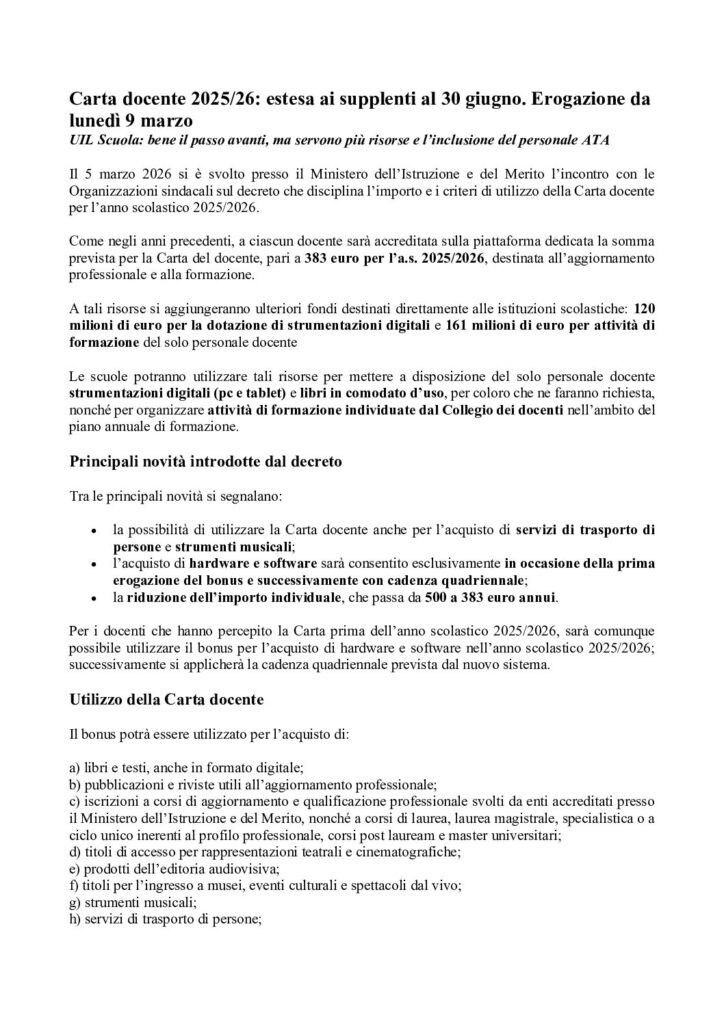 Carta docente 2025/26: estesa ai supplenti al 30 giugno. Erogazione da lunedì 9 marzo
UIL Scuola: bene il passo avanti, ma servono più risorse e l'inclusione del personale ATA

Il 5 marzo 2026 si è svolto presso il Ministero dell'Istruzione e del Merito l'incontro con le Organizzazioni sindacali sul decreto che disciplina l'importo e i criteri di utilizzo della Carta docente per l'anno scolastico 2025/2026.

Come negli anni precedenti, a ciascun docente sarà accreditata sulla piattaforma dedicata la somma prevista per la Carta del docente, pari a 383 euro per l'a.s. 2025/2026, destinata all'aggiornamento professionale e alla formazione.

A tali risorse si aggiungeranno ulteriori fondi destinati direttamente alle istituzioni scolastiche: 120 milioni di euro per la dotazione di strumentazioni digitali e 161 milioni di euro per attività di formazione del solo personale docente

Le scuole potranno utilizzare tali risorse per mettere a disposizione del solo personale docente strumentazioni digitali (pc e tablet) e libri in comodato d'uso, per coloro che ne faranno richiesta, nonché per organizzare attività di formazione individuate dal Collegio dei docenti nell'ambito del piano annuale di formazione.

Principali novità introdotte dal decreto

Tra le principali novità si segnalano:

• la possibilità di utilizzare la Carta docente anche per l'acquisto di servizi di trasporto di persone e strumenti musicali;
• l'acquisto di hardware e software sarà consentito esclusivamente in occasione della prima erogazione del bonus e successivamente con cadenza quadriennale;
• la riduzione dell'importo individuale, che passa da 500 a 383 euro annui.

Per i docenti che hanno percepito la Carta prima dell'anno scolastico 2025/2026, sarà comunque possibile utilizzare il bonus per l'acquisto di hardware e software nell'anno scolastico 2025/2026; successivamente si applicherà la cadenza quadriennale prevista dal nuovo sistema.

Utilizzo della Carta docente

Il bonus potrà essere utilizzato per l'acquisto di:

a) libri e testi, anche in formato digitale;
b) pubblicazioni e riviste utili all'aggiornamento professionale;
c) iscrizioni a corsi di aggiornamento e qualificazione professionale svolti da enti accreditati presso il Ministero dell'Istruzione e del Merito, nonché a corsi di laurea, laurea magistrale, specialistica o a ciclo unico inerenti al profilo professionale, corsi post lauream e master universitari;
d) titoli di accesso per rappresentazioni teatrali e cinematografiche;
e) prodotti dell'editoria audiovisiva;
f) titoli per l'ingresso a musei, eventi culturali e spettacoli dal vivo;
g) strumenti musicali;
h) servizi di trasporto di persone;